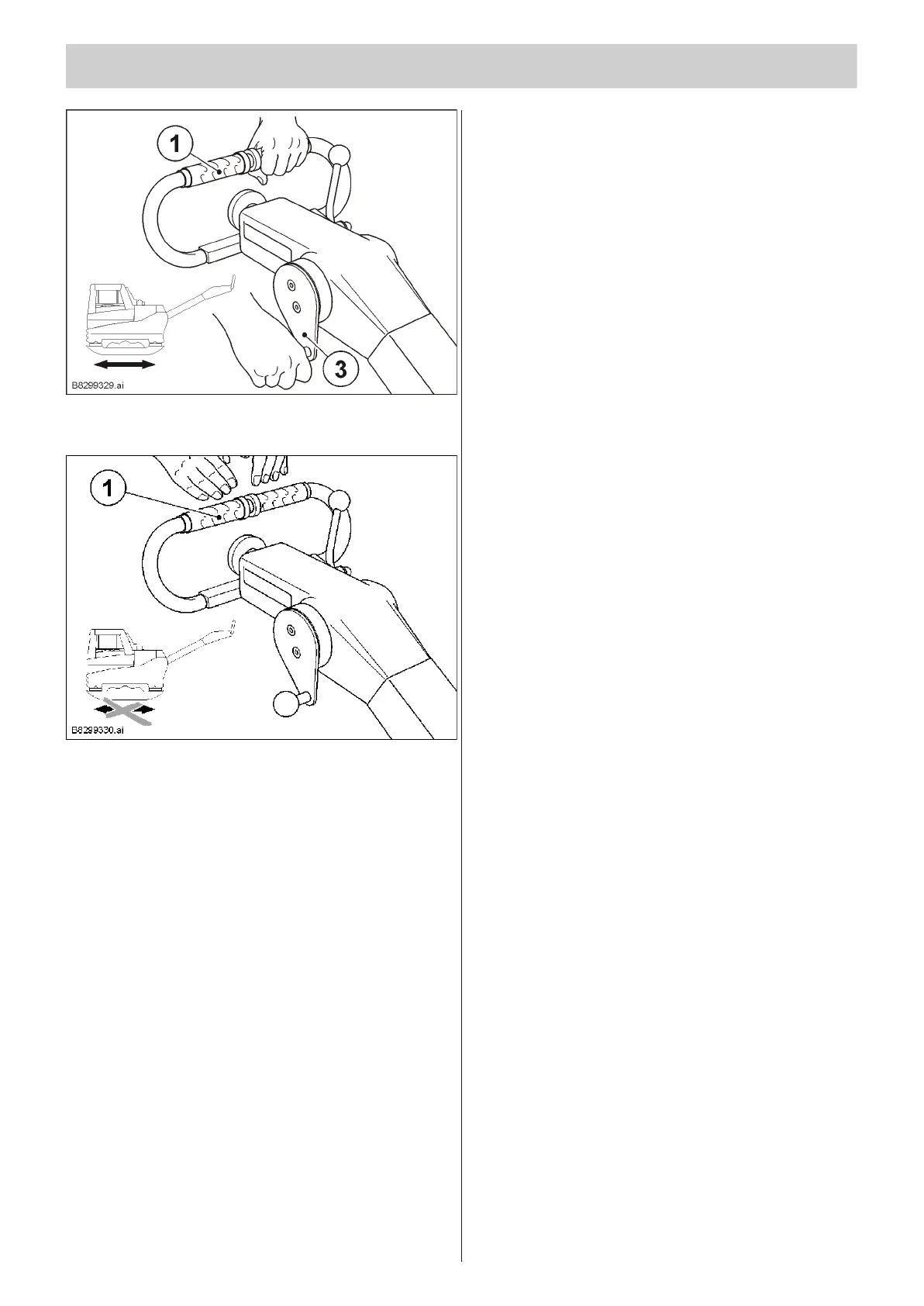 1

3

B8299329.ai

1

B8299330.ai